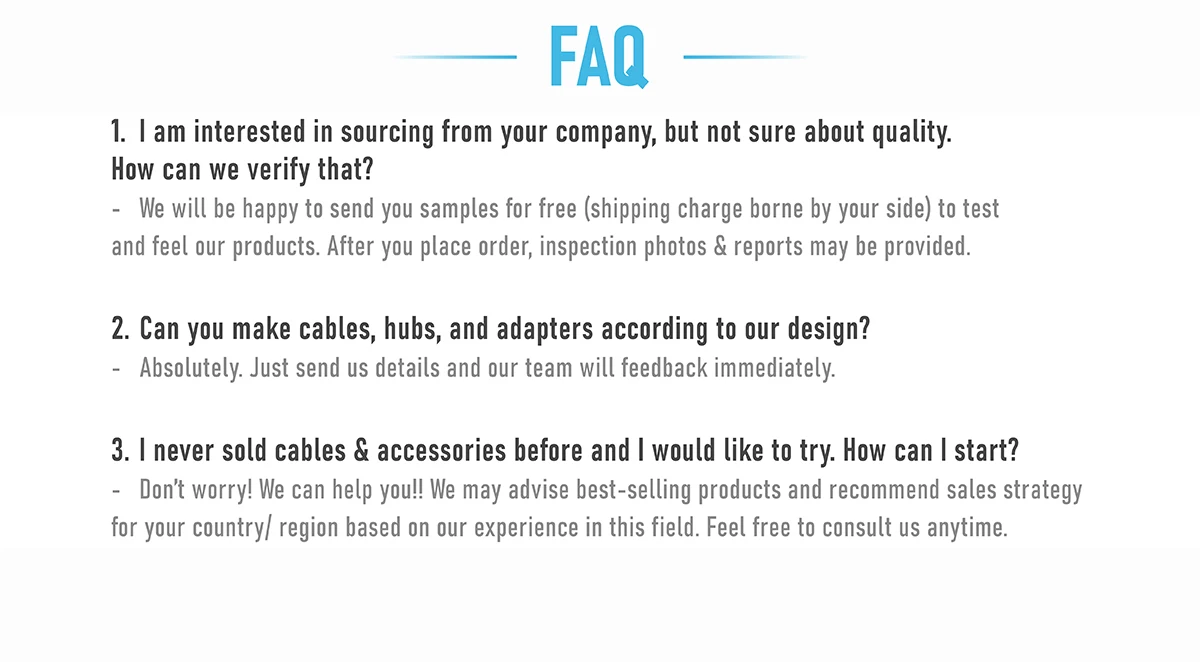 FAQ

1. I am interested in sourcing from your company, but not sure about quality. How can we verify that?
- We will be happy to send you samples for free (shipping charge borne by your side) to test and feel our products. After you place order, inspection photos & reports may be provided.

2. Can you make cables, hubs, and adapters according to our design?
- Absolutely. Just send us details and our team will feedback immediately.

3. I never sold cables & accessories before and I would like to try. How can I start?
- Don't worry! We can help you!! We may advise best-selling products and recommend sales strategy for your country/ region based on our experience in this field. Feel free to consult us anytime.